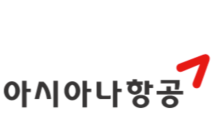 아시아나항공